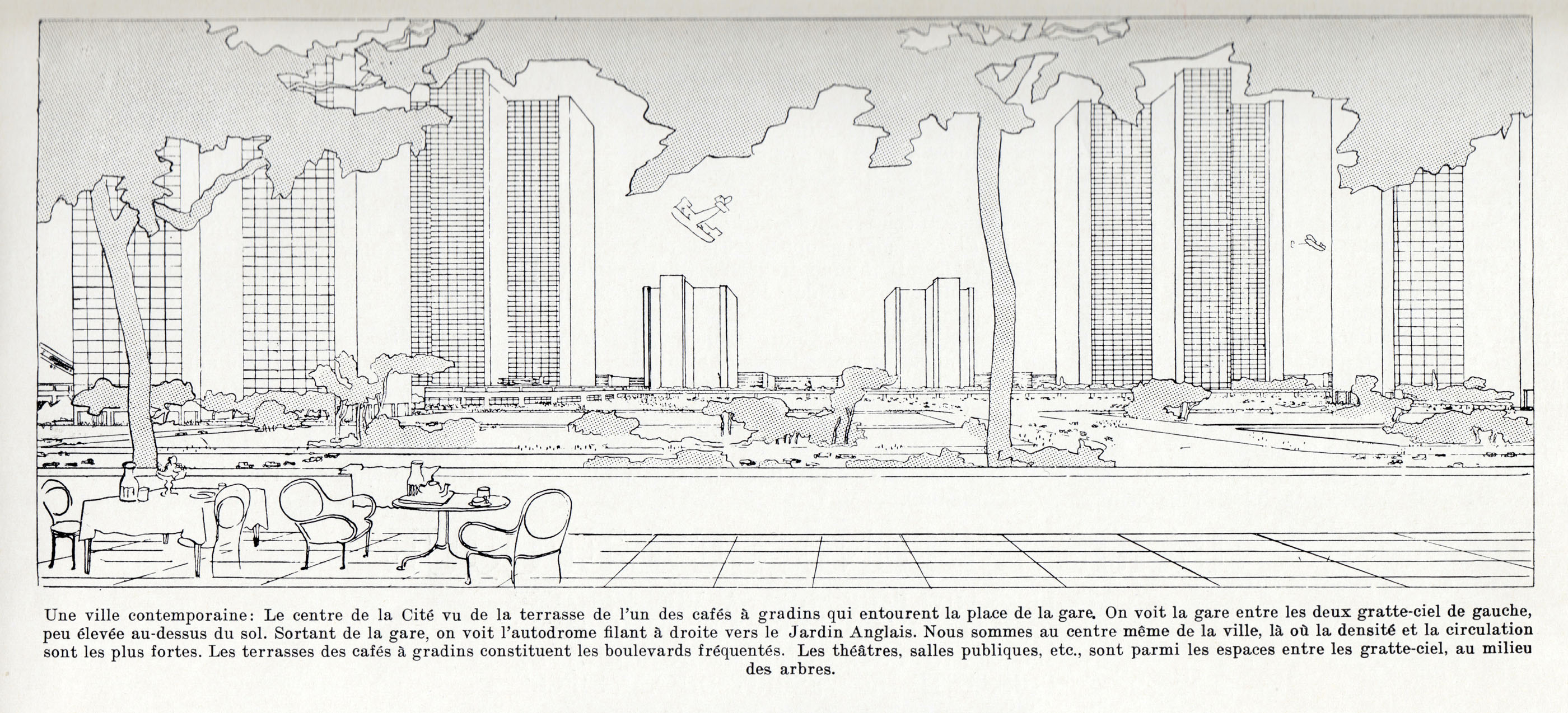 Une ville contemporaine: Le centre de la Cité vu de la terrasse de l'un des cafés à gradins qui entourent la place de la gare. On voit la gare entre les deux gratte-ciel de gauche, peu élevée au-dessus du sol. Sortant de la gare, on voit l'autodrome filant à droite vers le Jardin Anglais. Nous sommes au centre même de la ville, là où la densité et la circulation sont les plus fortes. Les terrasses des cafés à gradins constituent les boulevards fréquentés. Les théâtres, salles publiques, etc., sont parmi les espaces entre les gratte-ciel, au milieu des arbres.